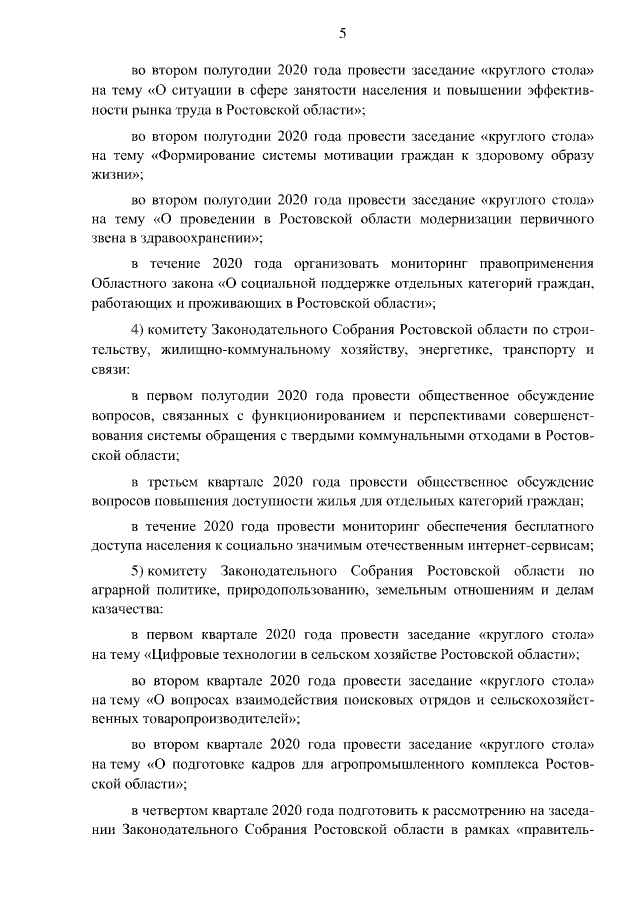 5

во втором полугодии 2020 года провести заседание «круглого стола» на тему «О ситуации в сфере занятости населения и повышении эффективности рынка труда в Ростовской области»;

во втором полугодии 2020 года провести заседание «круглого стола» на тему «Формирование системы мотивации граждан к здоровому образу жизни»;

во втором полугодии 2020 года провести заседание «круглого стола» на тему «О проведении в Ростовской области модернизации первичного звена в здравоохранении»;

в течение 2020 года организовать мониторинг правоприменения Областного закона «О социальной поддержке отдельных категорий граждан, работающих и проживающих в Ростовской области»;

4) комитету Законодательного Собрания Ростовской области по строительству, жилищно-коммунальному хозяйству, энергетике, транспорту и связи:

в первом полугодии 2020 года провести общественное обсуждение вопросов, связанных с функционированием и перспективами совершенствования системы обращения с твердыми коммунальными отходами в Ростовской области;

в третьем квартале 2020 года провести общественное обсуждение вопросов повышения доступности жилья для отдельных категорий граждан;

в течение 2020 года провести мониторинг обеспечения бесплатного доступа населения к социально значимым отечественным интернет-сервисам;

5) комитету Законодательного Собрания Ростовской области по аграрной политике, природопользованию, земельным отношениям и делам казачества:

в первом квартале 2020 года провести заседание «круглого стола» на тему «Цифровые технологии в сельском хозяйстве Ростовской области»;

во втором квартале 2020 года провести заседание «круглого стола» на тему «О вопросах взаимодействия поисковых отрядов и сельскохозяйственных товаропроизводителей»;

во втором квартале 2020 года провести заседание «круглого стола» на тему «О подготовке кадров для агропромышленного комплекса Ростовской области»;

в четвертом квартале 2020 года подготовить к рассмотрению на заседании Законодательного Собрания Ростовской области в рамках «правитель-